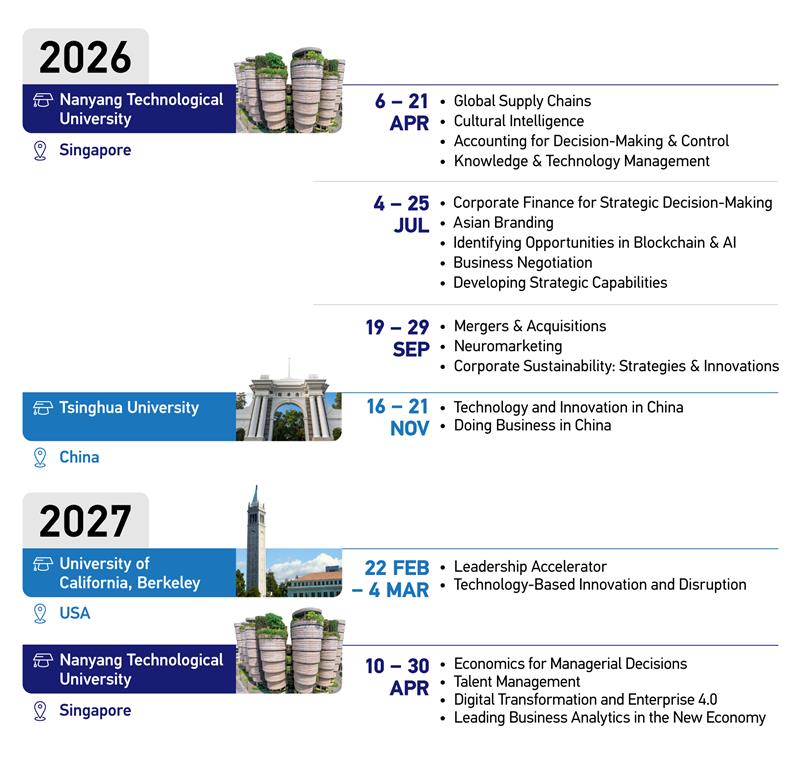 2026

Nanyang Technological University

Singapore

6 – 21 APR
• Global Supply Chains
• Cultural Intelligence
• Accounting for Decision-Making & Control
• Knowledge & Technology Management

4 – 25 JUL
• Corporate Finance for Strategic Decision-Making
• Asian Branding
• Identifying Opportunities in Blockchain & AI
• Business Negotiation
• Developing Strategic Capabilities

19 – 29 SEP
• Mergers & Acquisitions
• Neuromarketing
• Corporate Sustainability: Strategies & Innovations

Tsinghua University

China

16 – 21 NOV
• Technology and Innovation in China
• Doing Business in China

2027

University of California, Berkeley

USA

22 FEB – 4 MAR
• Leadership Accelerator
• Technology-Based Innovation and Disruption

Nanyang Technological University

Singapore

10 – 30 APR
• Economics for Managerial Decisions
• Talent Management
• Digital Transformation and Enterprise 4.0
• Leading Business Analytics in the New Economy